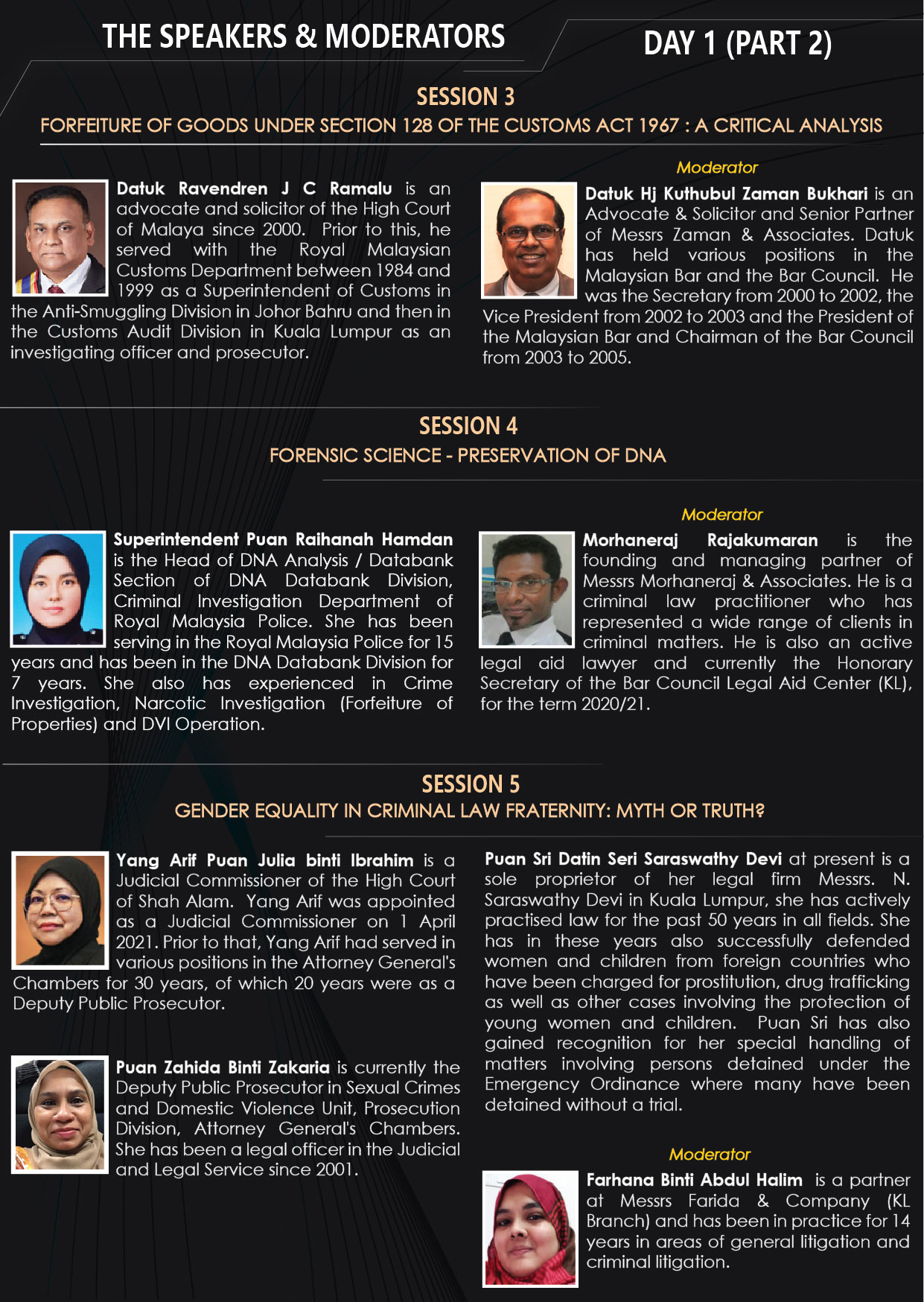 THE SPEAKERS & MODERATORS

DAY 1 (PART 2)

SESSION 3

FORFEITURE OF GOODS UNDER SECTION 128 OF THE CUSTOMS ACT 1967 : A CRITICAL ANALYSIS

Datuk Ravendren J C Ramalu is an advocate and solicitor of the High Court of Malaya since 2000. Prior to this, he served with the Royal Malaysian Customs Department between 1984 and 1999 as a Superintendent of Customs in the Anti-Smuggling Division in Johor Bahru and then in the Customs Audit Division in Kuala Lumpur as an investigating officer and prosecutor.

Moderator

Datuk Hj Kuthubul Zaman Bukhari is an Advocate & Solicitor and Senior Partner of Messrs Zaman & Associates. Datuk has held various positions in the Malaysian Bar and the Bar Council. He was the Secretary from 2000 to 2002, the Vice President from 2002 to 2003 and the President of the Malaysian Bar and Chairman of the Bar Council from 2003 to 2005.

SESSION 4

FORENSIC SCIENCE - PRESERVATION OF DNA

Superintendent Puan Raihanah Hamdan is the Head of DNA Analysis / Databank Section of DNA Databank Division, Criminal Investigation Department of Royal Malaysia Police. She has been serving in the Royal Malaysia Police for 15 years and has been in the DNA Databank Division for 7 years. She also has experienced in Crime Investigation, Narcotic Investigation (Forfeiture of Properties) and DVI Operation.

Moderator

Morhaneraj Rajakumaran is the founding and managing partner of Messrs Morhaneraj & Associates. He is a criminal law practitioner who has represented a wide range of clients in criminal matters. He is also an active legal aid lawyer and currently the Honorary Secretary of the Bar Council Legal Aid Center (KL), for the term 2020/21.

SESSION 5

GENDER EQUALITY IN CRIMINAL LAW FRATERNITY: MYTH OR TRUTH?

Yang Arif Puan Julia binti Ibrahim is a Judicial Commissioner of the High Court of Shah Alam. Yang Arif was appointed as a Judicial Commissioner on 1 April 2021. Prior to that, Yang Arif had served in various positions in the Attorney General's Chambers for 30 years, of which 20 years were as a Deputy Public Prosecutor.

Puan Zahida Binti Zakaria is currently the Deputy Public Prosecutor in Sexual Crimes and Domestic Violence Unit, Prosecution Division, Attorney General's Chambers. She has been a legal officer in the Judicial and Legal Service since 2001.

Puan Sri Datin Seri Saraswathy Devi at present is a sole proprietor of her legal firm Messrs. N. Saraswathy Devi in Kuala Lumpur, she has actively practised law for the past 50 years in all fields. She has in these years also successfully defended women and children from foreign countries who have been charged for prostitution, drug trafficking as well as other cases involving the protection of young women and children. Puan Sri has also gained recognition for her special handling of matters involving persons detained under the Emergency Ordinance where many have been detained without a trial.

Moderator

Farhana Binti Abdul Halim is a partner at Messrs Farida & Company (KL Branch) and has been in practice for 14 years in areas of general litigation and criminal litigation.